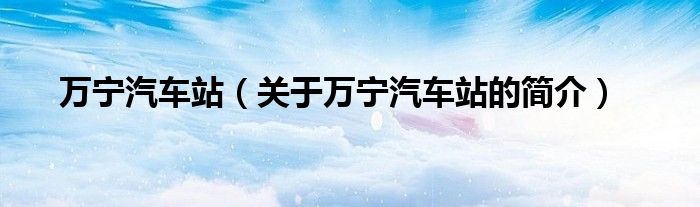 万宁汽车站（关于万宁汽车站的简介）